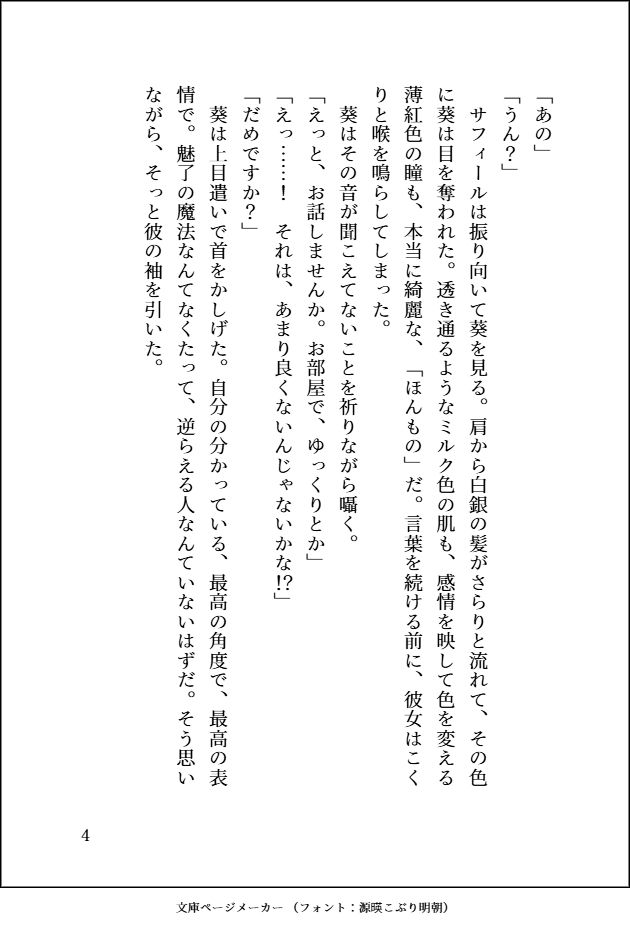 「あの」
「うん？」
　サフィールは振り向いて葵を見る。肩から白銀の髪がさらりと流れて、その色に葵は目を奪われた。透き通るようなミルク色の肌も、感情を映して色を変える薄紅色の瞳も、本当に綺麗な、「ほんもの」だ。言葉を続ける前に、彼女はこくりと喉を鳴らしてしまった。
　葵はその音が聞こえてないことを祈りながら囁く。
「えっと、お話しませんか。お部屋で、ゆっくりとか」
「えっ……！　それは、あまり良くないんじゃないかな!?」
「だめですか？」
　葵は上目遣いで首をかしげた。自分の分かっている、最高の角度で、最高の表情で。魅了の魔法なんてなくたって、逆らえる人なんていないはずだ。そう思いながら、そっと彼の袖を引いた。

4

文庫ページメーカー（フォント：源暎こぶり明朝）